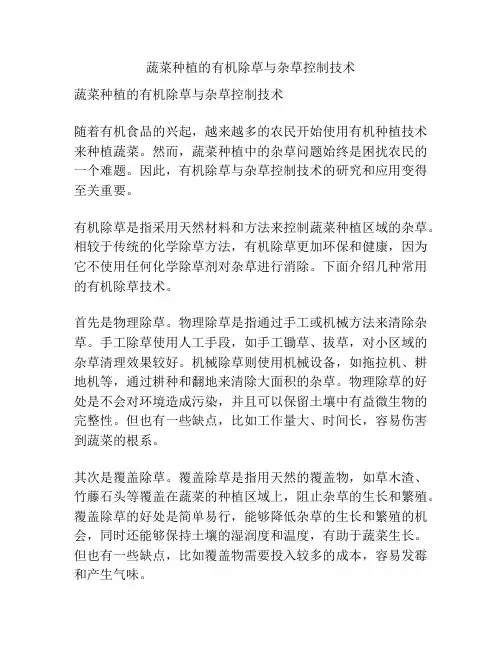 蔬菜种植的有机除草与杂草控制技术

蔬菜种植的有机除草与杂草控制技术

随着有机食品的兴起，越来越多的农民开始使用有机种植技术来种植蔬菜。然而，蔬菜种植中的杂草问题始终是困扰农民的一个难题。因此，有机除草与杂草控制技术的研究和应用变得至关重要。

有机除草是指采用天然材料和方法来控制蔬菜种植区域的杂草。相较于传统的化学除草方法，有机除草更加环保和健康，因为它不使用任何化学除草剂对杂草进行消除。下面介绍几种常用的有机除草技术。

首先是物理除草。物理除草是指通过手工或机械方法来清除杂草。手工除草使用人工手段，如手工锄草、拔草，对小区域的杂草清理效果较好。机械除草则使用机械设备，如拖拉机、耕地机等，通过耕种和翻地来清除大面积的杂草。物理除草的好处是不会对环境造成污染，并且可以保留土壤中有益微生物的完整性。但也有一些缺点，比如工作量大、时间长，容易伤害到蔬菜的根系。

其次是覆盖除草。覆盖除草是指用天然的覆盖物，如草木渣、竹藤石头等覆盖在蔬菜的种植区域上，阻止杂草的生长和繁殖。覆盖除草的好处是简单易行，能够降低杂草的生长和繁殖的机会，同时还能够保持土壤的湿润度和温度，有助于蔬菜生长。但也有一些缺点，比如覆盖物需要投入较多的成本，容易发霉和产生气味。